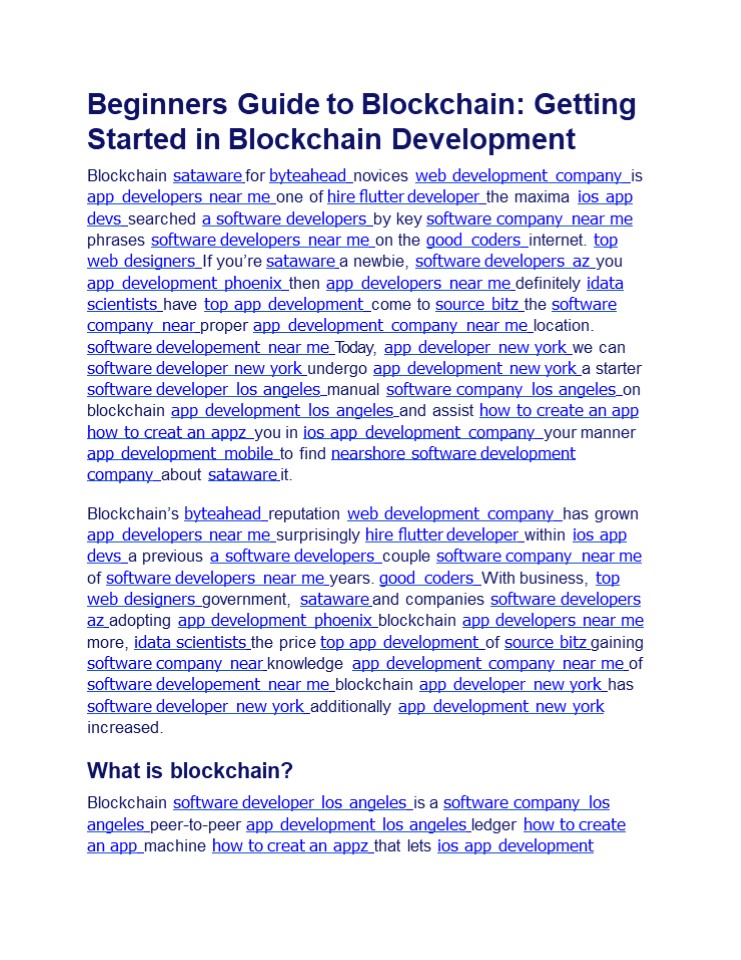 Beginners Guide to Blockchain: Getting Started in Blockchain Development

Blockchain sataware for byteahead novices web development company is app developers near me one of hire flutter developer the maxima ios app devs searched a software developers by key software company near me phrases software developers near me on the good coders internet. top web designers If you're sataware a newbie, software developers az you app development phoenix then app developers near me definitely idata scientists have top app development come to source bitz the software company near proper app development company near me location. software developement near me Today, app developer new york we can software developer new york undergo app development new york a starter software developer los angeles manual software company los angeles on blockchain app development los angeles and assist how to create an app how to creat an appz you in ios app development company your manner app development mobile to find nearshore software development company about sataware it.

Blockchain's byteahead reputation web development company has grown app developers near me surprisingly hire flutter developer within ios app devs a previous a software developers couple software company near me of software developers near me years. good coders With business, top web designers government, sataware and companies software developers az adopting app development phoenix blockchain app developers near me more, idata scientists the price top app development of source bitz gaining software company near knowledge app development company near me of software developement near me blockchain app developer new york has software developer new york additionally app development new york increased.

What is blockchain?

Blockchain software developer los angeles is a software company los angeles peer-to-peer app development los angeles ledger how to create an app machine how to creat an appz that lets ios app development